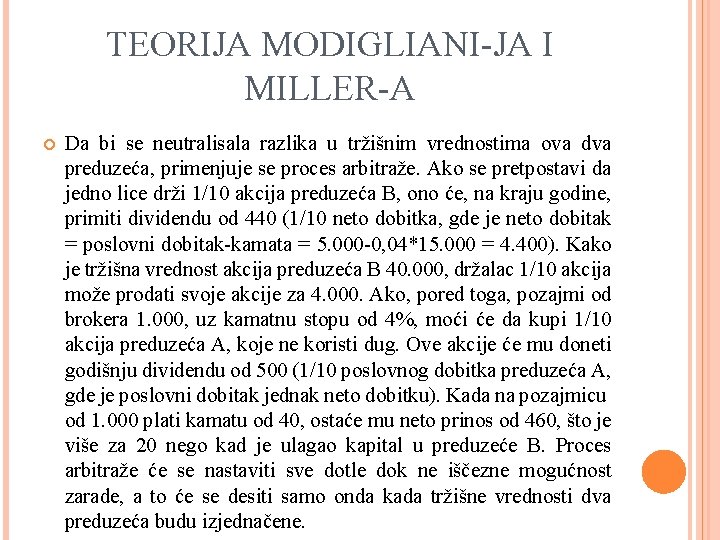 TEORIJA MODIGLIANI-JA I MILLER-A

Da bi se neutralisala razlika u tržišnim vrednostima ova dva preduzeća, primenjuje se proces arbitraže. Ako se pretpostavi da jedno lice drži 1/10 akcija preduzeća B, ono će, na kraju godine, primiti dividendu od 440 (1/10 neto dobitka, gde je neto dobitak = poslovni dobitak-kamata = 5.000-0,04*15.000 = 4.400). Kako je tržišna vrednost akcija preduzeća B 40.000, držalac 1/10 akcija može prodati svoje akcije za 4.000. Ako, pored toga, pozajmi od brokera 1.000, uz kamatnu stopu od 4%, moći će da kupi 1/10 akcija preduzeća A, koje ne koristi dug. Ove akcije će mu doneti godišnju dividendu od 500 (1/10 poslovnog dobitka preduzeća A, gde je poslovni dobitak jednak neto dobitku). Kada na pozajmicu od 1.000 plati kamatu od 40, ostaće mu neto prinos od 460, što je više za 20 nego kad je ulagao kapital u preduzeće B. Proces arbitraže će se nastaviti sve dotle dok ne iščezne mogućnost zarade, a to će se desiti samo onda kada tržišne vrednosti dva preduzeća budu izjednačene.